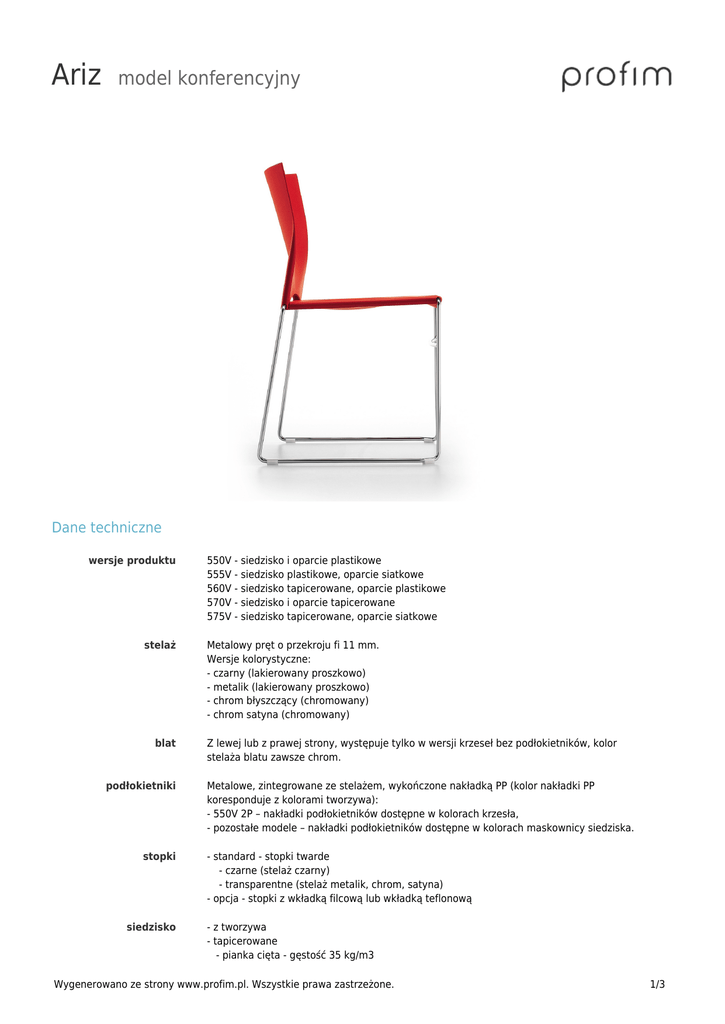 Ariz model konferencyjny

profim

Dane techniczne

| | |
|---|---|
| wersje produktu | 550V - siedzisko i oparcie plastikowe<br>555V - siedzisko plastikowe, oparcie siatkowe<br>560V - siedzisko tapicerowane, oparcie plastikowe<br>570V - siedzisko i oparcie tapicerowane<br>575V - siedzisko tapicerowane, oparcie siatkowe |
| stelaż | Metalowy pręt o przekroju fi 11 mm.<br>Wersje kolorystyczne:<br>- czarny (lakierowany proszkowo)<br>- metalik (lakierowany proszkowo)<br>- chrom błyszczący (chromowany)<br>- chrom satyna (chromowany) |
| blat | Z lewej lub z prawej strony, występuje tylko w wersji krzeseł bez podłokietników, kolor stelaża blatu zawsze chrom. |
| podłokietniki | Metalowe, zintegrowane ze stelażem, wykończone nakładką PP (kolor nakładki PP koresponduje z kolorami tworzywa):<br>- 550V 2P – nakładki podłokietników dostępne w kolorach krzesła,<br>- pozostałe modele – nakładki podłokietników dostępne w kolorach maskownicy siedziska. |
| stopki | - standard - stopki twarde<br>- czarne (stelaż czarny)<br>- transparentne (stelaż metalik, chrom, satyna)<br>- opcja - stopki z wkładką filcową lub wkładką teflonową |
| siedzisko | - z tworzywa<br>- tapicerowane<br>- pianka cięta - gęstość 35 kg/m3 |

Wygenerowano ze strony www.profim.pl. Wszystkie prawa zastrzeżone. 1/3